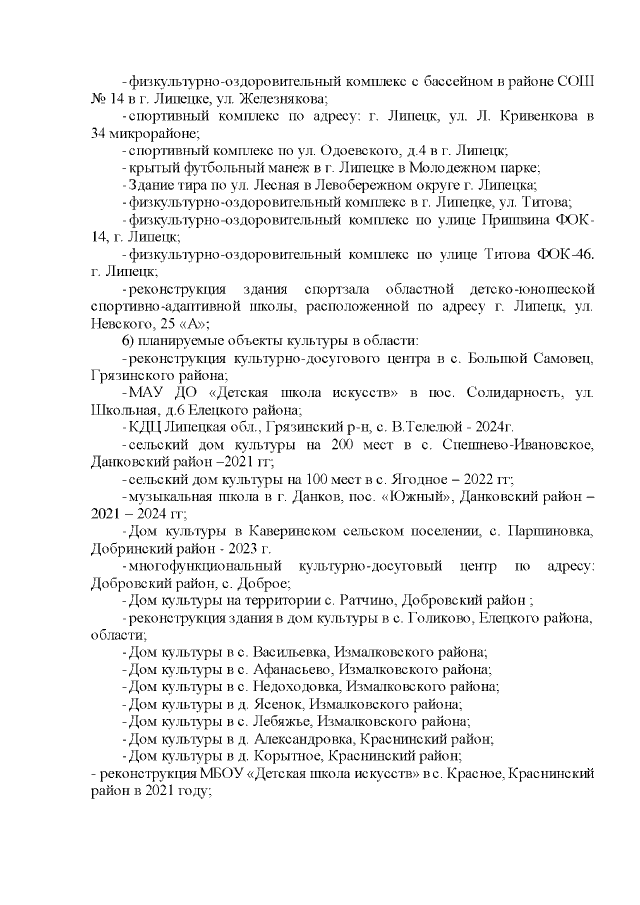 - физкультурно-оздоровительный комплекс с бассейном в районе СОШ № 14 в г. Липецке, ул. Железнякова;

- спортивный комплекс по адресу: г. Липецк, ул. Л. Кривенкова в 34 микрорайоне;

- спортивный комплекс по ул. Одоевского, д.4 в г. Липецк;

- крытый футбольный манеж в г. Липецке в Молодежном парке;

- Здание тира по ул. Лесная в Левобережном округе г. Липецка;

- физкультурно-оздоровительный комплекс в г. Липецке, ул. Титова;

- физкультурно-оздоровительный комплекс по улице Пришвина ФОК-14, г. Липецк;

- физкультурно-оздоровительный комплекс по улице Титова ФОК-46. г. Липецк;

- реконструкция здания спортзала областной детско-юношеской спортивно-адаптивной школы, расположенной по адресу г. Липецк, ул. Невского, 25 «А»;

б) планируемые объекты культуры в области:

- реконструкция культурно-досугового центра в с. Большой Самовец, Грязинского района;

- МАУ ДО «Детская школа искусств» в пос. Солидарность, ул. Школьная, д.6 Елецкого района;

- КДЦ Липецкая обл., Грязинский р-н, с. В.Телелюй - 2024г.

- сельский дом культуры на 200 мест в с. Спешнево-Ивановское, Данковский район –2021 гг;

- сельский дом культуры на 100 мест в с. Ягодное – 2022 гг;

- музыкальная школа в г. Данков, пос. «Южный», Данковский район – 2021 – 2024 гг;

- Дом культуры в Каверинском сельском поселении, с. Паршиновка, Добринский район - 2023 г.

- многофункциональный культурно-досуговый центр по адресу: Добровский район, с. Доброе;

- Дом культуры на территории с. Ратчино, Добровский район ;

- реконструкция здания в дом культуры в с. Голиково, Елецкого района, области;

- Дом культуры в с. Васильевка, Измалковского района;

- Дом культуры в с. Афанасьево, Измалковского района;

- Дом культуры в с. Недоходовка, Измалковского района;

- Дом культуры в д. Ясенок, Измалковского района;

- Дом культуры в с. Лебяжье, Измалковского района;

- Дом культуры в д. Александровка, Краснинский район;

- Дом культуры в д. Корытное, Краснинский район;

- реконструкция МБОУ «Детская школа искусств» в с. Красное, Краснинский район в 2021 году;